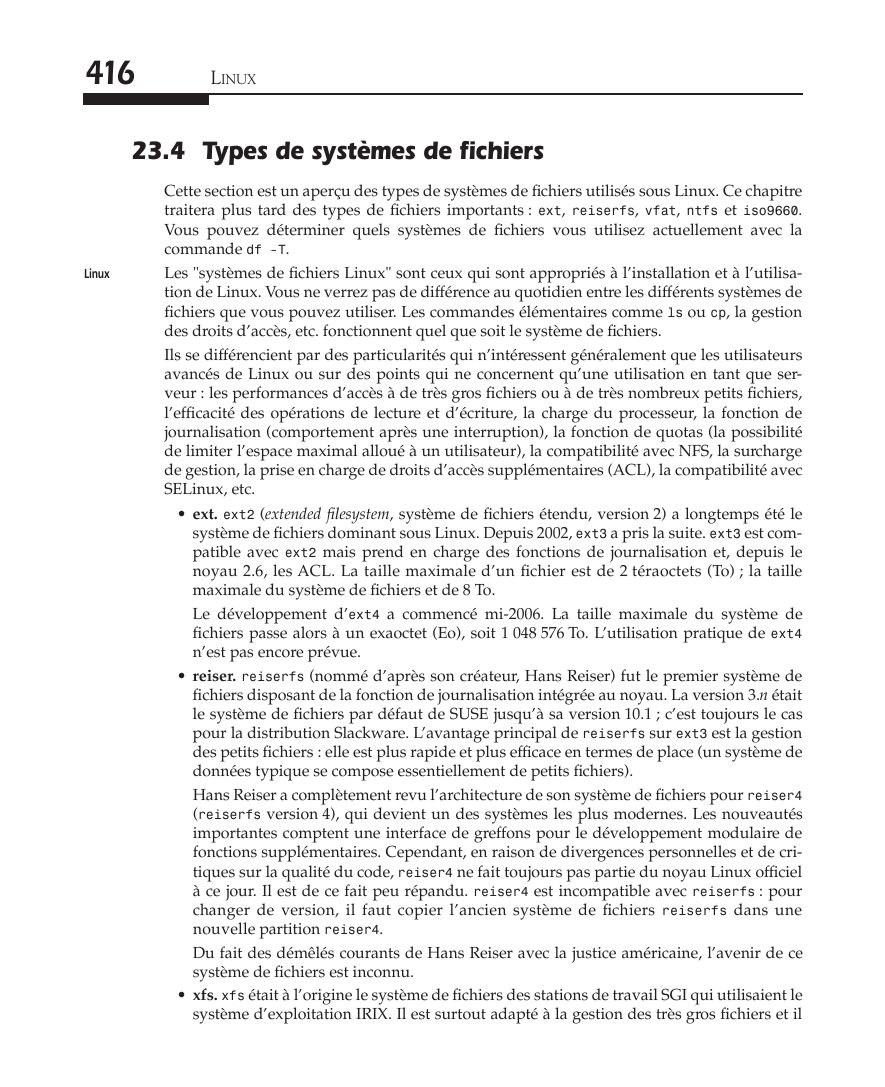 416 LINUX

23.4 Types de systèmes de fichiers

Cette section est un aperçu des types de systèmes de fichiers utilisés sous Linux. Ce chapitre traitera plus tard des types de fichiers importants : ext, reiserfs, vfat, ntfs et iso9660. Vous pouvez déterminer quels systèmes de fichiers vous utilisez actuellement avec la commande df -T.

Linux

Les "systèmes de fichiers Linux" sont ceux qui sont appropriés à l'installation et à l'utilisation de Linux. Vous ne verrez pas de différence au quotidien entre les différents systèmes de fichiers que vous pouvez utiliser. Les commandes élémentaires comme ls ou cp, la gestion des droits d'accès, etc. fonctionnent quel que soit le système de fichiers.

Ils se différencient par des particularités qui n'intéressent généralement que les utilisateurs avancés de Linux ou sur des points qui ne concernent qu'une utilisation en tant que serveur : les performances d'accès à de très gros fichiers ou à de très nombreux petits fichiers, l'efficacité des opérations de lecture et d'écriture, la charge du processeur, la fonction de journalisation (comportement après une interruption), la fonction de quotas (la possibilité de limiter l'espace maximal alloué à un utilisateur), la compatibilité avec NFS, la surcharge de gestion, la prise en charge de droits d'accès supplémentaires (ACL), la compatibilité avec SELinux, etc.

• ext. ext2 (extended filesystem, système de fichiers étendu, version 2) a longtemps été le système de fichiers dominant sous Linux. Depuis 2002, ext3 a pris la suite. ext3 est compatible avec ext2 mais prend en charge des fonctions de journalisation et, depuis le noyau 2.6, les ACL. La taille maximale d'un fichier est de 2 téraoctets (To) ; la taille maximale du système de fichiers et de 8 To.

Le développement d'ext4 a commencé mi-2006. La taille maximale du système de fichiers passe alors à un exaoctet (Eo), soit 1 048 576 To. L'utilisation pratique de ext4 n'est pas encore prévue.

• reiser. reiserfs (nommé d'après son créateur, Hans Reiser) fut le premier système de fichiers disposant de la fonction de journalisation intégrée au noyau. La version 3.n était le système de fichiers par défaut de SUSE jusqu'à sa version 10.1 ; c'est toujours le cas pour la distribution Slackware. L'avantage principal de reiserfs sur ext3 est la gestion des petits fichiers : elle est plus rapide et plus efficace en termes de place (un système de données typique se compose essentiellement de petits fichiers).

Hans Reiser a complètement revu l'architecture de son système de fichiers pour reiser4 (reiserfs version 4), qui devient un des systèmes les plus modernes. Les nouveautés importantes comptent une interface de greffons pour le développement modulaire de fonctions supplémentaires. Cependant, en raison de divergences personnelles et de critiques sur la qualité du code, reiser4 ne fait toujours pas partie du noyau Linux officiel à ce jour. Il est de ce fait peu répandu. reiser4 est incompatible avec reiserfs : pour changer de version, il faut copier l'ancien système de fichiers reiserfs dans une nouvelle partition reiser4.

Du fait des démêlés courants de Hans Reiser avec la justice américaine, l'avenir de ce système de fichiers est inconnu.

• xfs. xfs était à l'origine le système de fichiers des stations de travail SGI qui utilisaient le système d'exploitation IRIX. Il est surtout adapté à la gestion des très gros fichiers et il